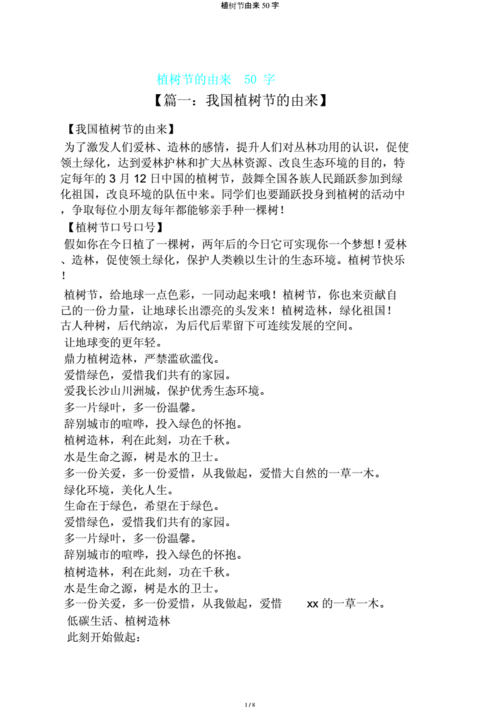 植树节由来 50 字

植树节的由来 50 字

【篇一：我国植树节的由来】

【我国植树节的由来】

为了激发人们爱林、造林的感情，提升人们对丛林功用的认识，促使领土绿化，达到爱林护林和扩大丛林资源、改良生态环境的目的，特定每年的 3 月 12 日中国的植树节，鼓舞全国各族人民踊跃参加到绿化祖国，改良环境的队伍中来。同学们也要踊跃投身到植树的活动中，争取每位小朋友每年都能够亲手种一棵树！

【植树节口号口号】

假如你在今日植了一棵树，两年后的今日它可实现你一个梦想！爱林、造林，促使领土绿化，保护人类赖以生计的生态环境。植树节快乐！

植树节，给地球一点色彩，一同动起来哦！植树节，你也来贡献自己的一份力量，让地球长出漂亮的头发来！植树造林，绿化祖国！古人种树，后代纳凉，为后代后辈留下可连续发展的空间。

让地球变的更年轻。

鼎力植树造林，严禁滥砍滥伐。

爱惜绿色，爱惜我们共有的家园。

爱我长沙山川洲城，保护优秀生态环境。

多一片绿叶，多一份温馨。

辞别城市的喧哗，投入绿色的怀抱。

植树造林，利在此刻，功在千秋。

水是生命之源，树是水的卫士。

多一份关爱，多一份爱惜，从我做起，爱惜大自然的一草一木。

绿化环境，美化人生。

生命在于绿色，希望在于绿色。

爱惜绿色，爱惜我们共有的家园。

多一片绿叶，多一份温馨。

辞别城市的喧哗，投入绿色的怀抱。

植树造林，利在此刻，功在千秋。

水是生命之源，树是水的卫士。

多一份关爱，多一份爱惜，从我做起，爱惜 xx 的一草一木。

低碳生活、植树造林

此刻开始做起：

1 / 8